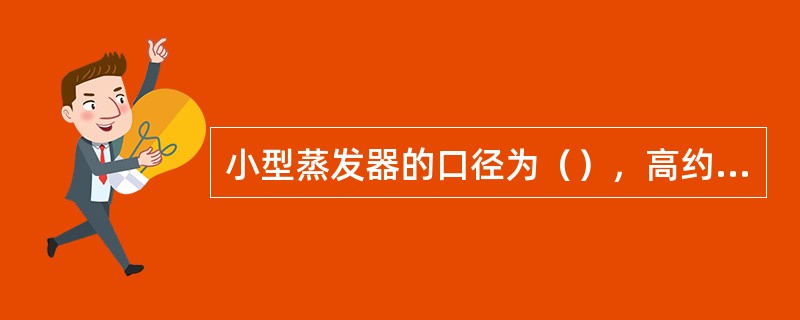 小型蒸发器的口径为（），高约...